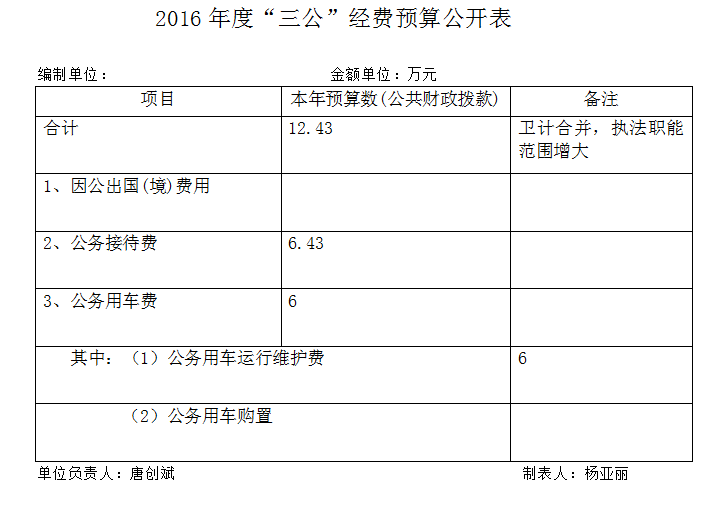 2016 年度“三公”经费预算公开表

编制单位：　　　　　　　　　　　　　　　　金额单位：万元

| 项目 | 本年预算数(公共财政拨款) | 备注 |
|---|---|---|
| 合计 | 12.43 | 卫计合并，执法职能范围增大 |
| 1、因公出国(境)费用 | | |
| 2、公务接待费 | 6.43 | |
| 3、公务用车费 | 6 | |
| 其中：（1）公务用车运行维护费 | | 6 |
| （2）公务用车购置 | | |

单位负责人：唐创斌　　　　　　　　　　　　　　　　制表人：杨亚丽